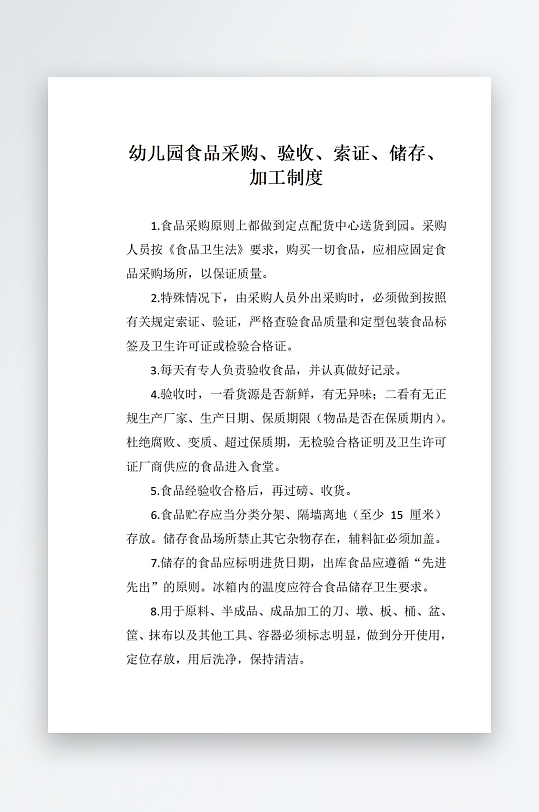 幼儿园食品采购、验收、索证、储存、加工制度

1.食品采购原则上都做到定点配货中心送货到园。采购人员按《食品卫生法》要求，购买一切食品，应相应固定食品采购场所，以保证质量。

2.特殊情况下，由采购人员外出采购时，必须做到按照有关规定索证、验证，严格查验食品质量和定型包装食品标签及卫生许可证或检验合格证。

3.每天有专人负责验收食品，并认真做好记录。

4.验收时，一看货源是否新鲜，有无异味；二看有无正规生产厂家、生产日期、保质期限（物品是否在保质期内）。杜绝腐败、变质、超过保质期，无检验合格证明及卫生许可证厂商供应的食品进入食堂。

5.食品经验收合格后，再过磅、收货。

6.食品贮存应当分类分架、隔墙离地（至少 15 厘米）存放。储存食品场所禁止其它杂物存在，辅料缸必须加盖。

7.储存的食品应标明进货日期，出库食品应遵循“先进先出”的原则。冰箱内的温度应符合食品储存卫生要求。

8.用于原料、半成品、成品加工的刀、墩、板、桶、盆、筐、抹布以及其他工具、容器必须标志明显，做到分开使用，定位存放，用后洗净，保持清洁。